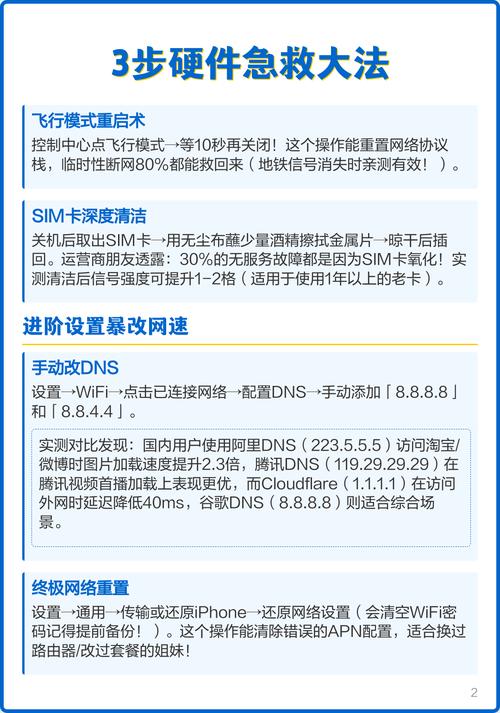 3步硬件急救大法

飞行模式重启术
控制中心点飞行模式→等10秒再关闭！这个操作能重置网络协议栈，临时性断网80%都能救回来（地铁信号消失时亲测有效！）。

SIM卡深度清洁
关机后取出SIM卡→用无尘布蘸少量酒精擦拭金属片→晾干后插回。运营商朋友透露：30%的无服务故障都是因为SIM卡氧化！实测清洁后信号强度可提升1-2格（适用于使用1年以上的老卡）。

进阶设置暴改网速

手动改DNS
设置→WiFi→点击已连接网络→配置DNS→手动添加「8.8.8.8」和「8.8.4.4」。

实测对比发现：国内用户使用阿里DNS（223.5.5.5）访问淘宝/微博时图片加载速度提升2.3倍，腾讯DNS（119.29.29.29）在腾讯视频首播加载上表现更优，而Cloudflare（1.1.1.1）在访问外网时延迟降低40ms，谷歌DNS（8.8.8.8）则适合综合场景。

终极网络重置
设置→通用→传输或还原iPhone→还原网络设置（会清空WiFi密码记得提前备份！）。这个操作能清除错误的APN配置，适合换过路由器/改过套餐的姐妹！

2